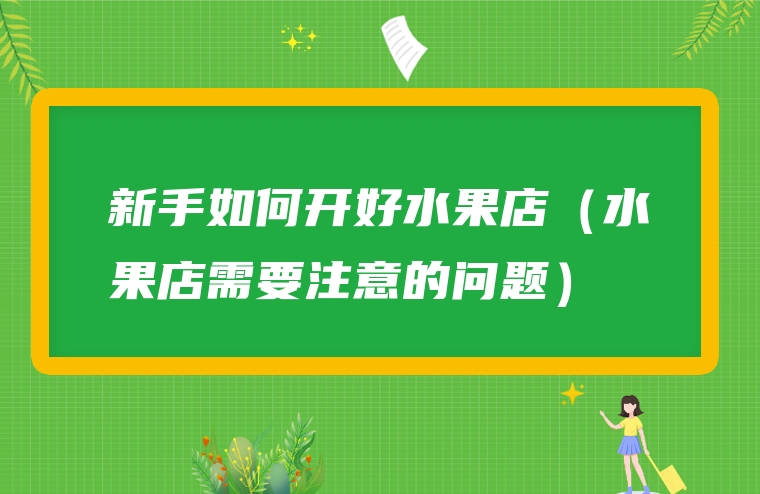 新手如何开好水果店（水果店需要注意的问题）